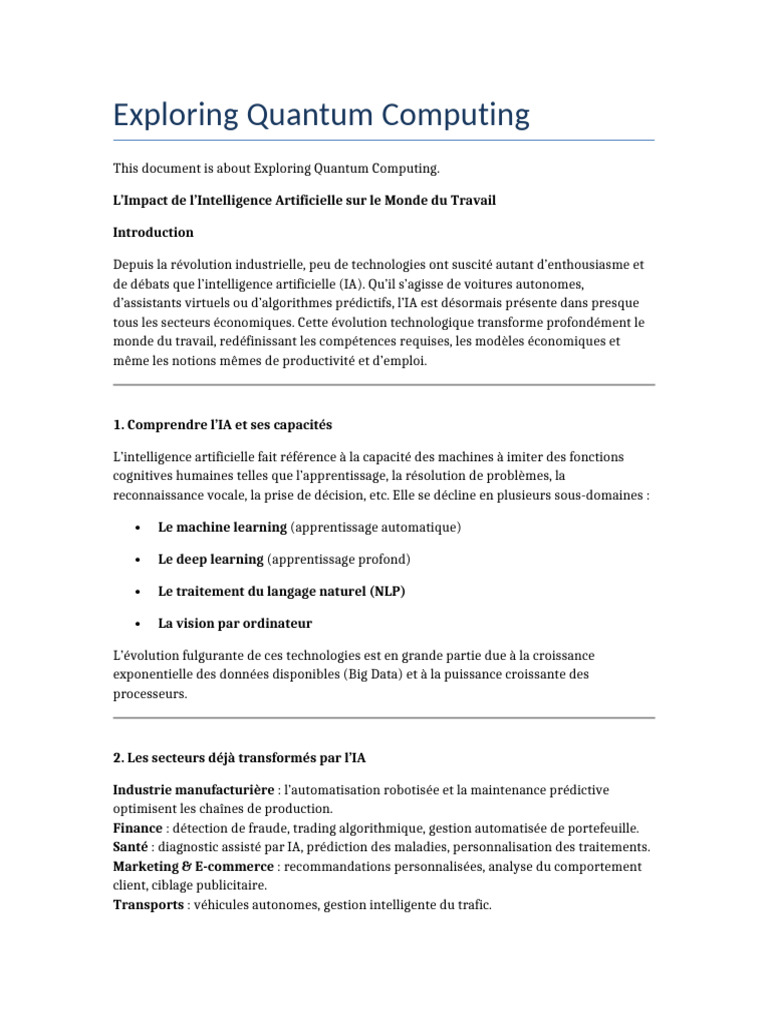 Exploring Quantum Computing

This document is about Exploring Quantum Computing.

L'Impact de l'Intelligence Artificielle sur le Monde du Travail

Introduction

Depuis la révolution industrielle, peu de technologies ont suscité autant d'enthousiasme et de débats que l'intelligence artificielle (IA). Qu'il s'agisse de voitures autonomes, d'assistants virtuels ou d'algorithmes prédictifs, l'IA est désormais présente dans presque tous les secteurs économiques. Cette évolution technologique transforme profondément le monde du travail, redéfinissant les compétences requises, les modèles économiques et même les notions mêmes de productivité et d'emploi.

1. Comprendre l'IA et ses capacités

L'intelligence artificielle fait référence à la capacité des machines à imiter des fonctions cognitives humaines telles que l'apprentissage, la résolution de problèmes, la reconnaissance vocale, la prise de décision, etc. Elle se décline en plusieurs sous-domaines :

• Le machine learning (apprentissage automatique)
• Le deep learning (apprentissage profond)
• Le traitement du langage naturel (NLP)
• La vision par ordinateur

L'évolution fulgurante de ces technologies est en grande partie due à la croissance exponentielle des données disponibles (Big Data) et à la puissance croissante des processeurs.

2. Les secteurs déjà transformés par l'IA

Industrie manufacturière : l'automatisation robotisée et la maintenance prédictive optimisent les chaînes de production.
Finance : détection de fraude, trading algorithmique, gestion automatisée de portefeuille.
Santé : diagnostic assisté par IA, prédiction des maladies, personnalisation des traitements.
Marketing & E-commerce : recommandations personnalisées, analyse du comportement client, ciblage publicitaire.
Transports : véhicules autonomes, gestion intelligente du trafic.